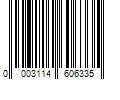 0 003114 606335